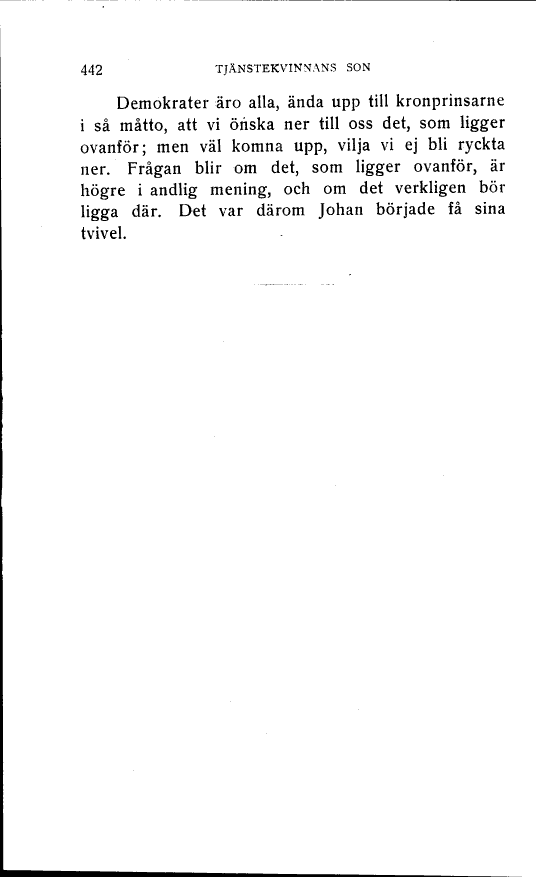 442 TJÄNSTEKVINNANS SON

Demokrater äro alla, ända upp till kronprinsarne i så måtto, att vi önska ner till oss det, som ligger ovanför; men väl komna upp, vilja vi ej bli ryckta ner. Frågan blir om det, som ligger ovanför, är högre i andlig mening, och om det verkligen bör ligga där. Det var därom Johan började få sina tvivel.